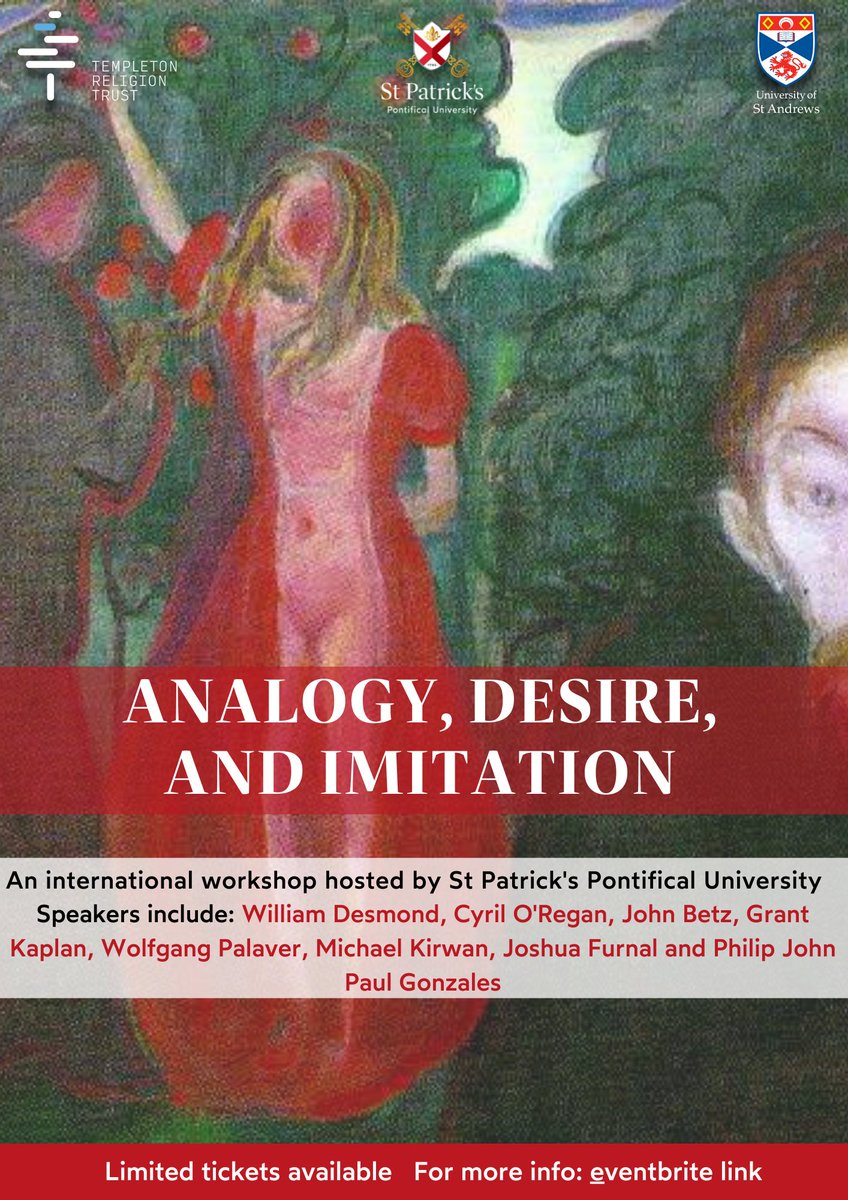 TEMPLETON
RELIGION
TRUST

St Patrick's
Pontifical University

University of
St Andrews

ANALOGY, DESIRE, AND IMITATION

An international workshop hosted by St Patrick's Pontifical University
Speakers include: William Desmond, Cyril O'Regan, John Betz, Grant Kaplan, Wolfgang Palaver, Michael Kirwan, Joshua Furnal and Philip John Paul Gonzales

Limited tickets available For more info: eventbrite link